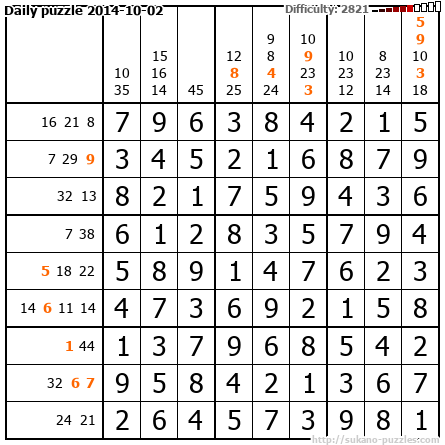 Daily puzzle 2014-10-02

Difficulty: 2821

|  | 10 35 | 15 16 14 | 45 | 12 8 25 | 9 8 4 24 | 10 9 23 3 | 10 23 12 | 8 23 14 | 5 9 10 3 18 |
|---|---|---|---|---|---|---|---|---|---|
| 16 21 8 | 7 | 9 | 6 | 3 | 8 | 4 | 2 | 1 | 5 |
| 7 29 9 | 3 | 4 | 5 | 2 | 1 | 6 | 8 | 7 | 9 |
| 32 13 | 8 | 2 | 1 | 7 | 5 | 9 | 4 | 3 | 6 |
| 7 38 | 6 | 1 | 2 | 8 | 3 | 5 | 7 | 9 | 4 |
| 5 18 22 | 5 | 8 | 9 | 1 | 4 | 7 | 6 | 2 | 3 |
| 14 6 11 14 | 4 | 7 | 3 | 6 | 9 | 2 | 1 | 5 | 8 |
| 1 44 | 1 | 3 | 7 | 9 | 6 | 8 | 5 | 4 | 2 |
| 32 6 7 | 9 | 5 | 8 | 4 | 2 | 1 | 3 | 6 | 7 |
| 24 21 | 2 | 6 | 4 | 5 | 7 | 3 | 9 | 8 | 1 |

http://sukano-puzzles.com